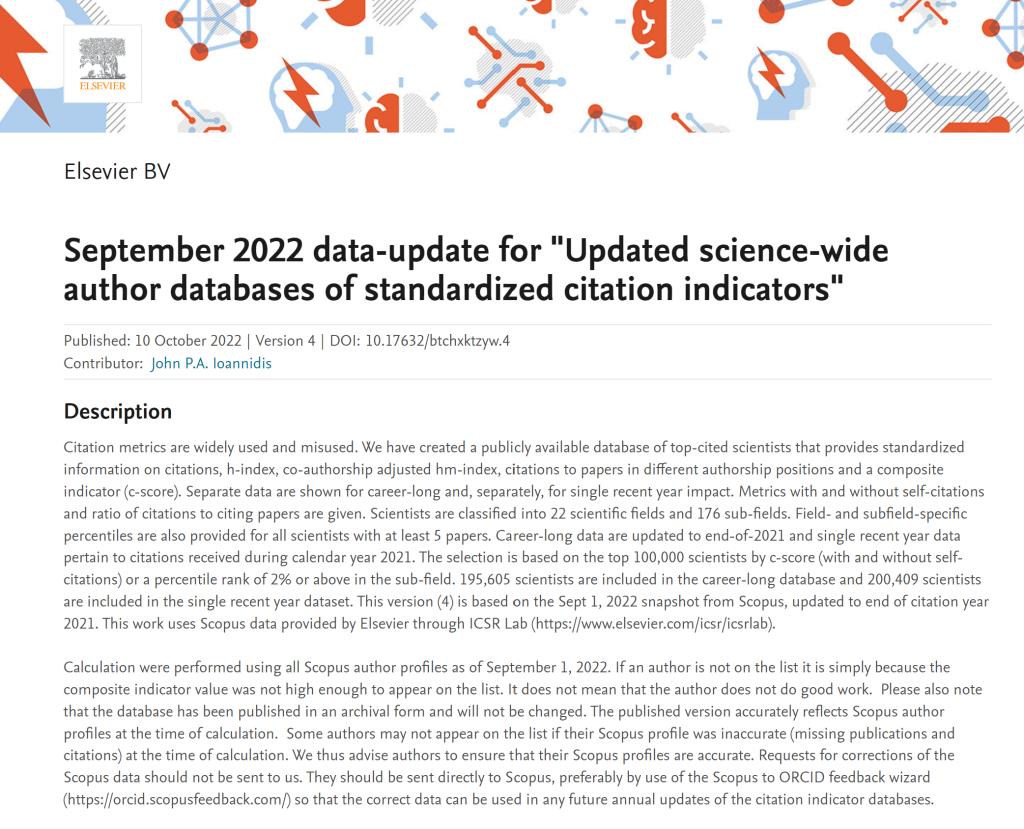 ELSEVIER

Elsevier BV

September 2022 data-update for "Updated science-wide author databases of standardized citation indicators"

Published: 10 October 2022 | Version 4 | DOI: 10.17632/btchxktzyw.4
Contributor: John P.A. Ioannidis

Description

Citation metrics are widely used and misused. We have created a publicly available database of top-cited scientists that provides standardized information on citations, h-index, co-authorship adjusted hm-index, citations to papers in different authorship positions and a composite indicator (c-score). Separate data are shown for career-long and, separately, for single recent year impact. Metrics with and without self-citations and ratio of citations to citing papers are given. Scientists are classified into 22 scientific fields and 176 sub-fields. Field- and subfield-specific percentiles are also provided for all scientists with at least 5 papers. Career-long data are updated to end-of-2021 and single recent year data pertain to citations received during calendar year 2021. The selection is based on the top 100,000 scientists by c-score (with and without self-citations) or a percentile rank of 2% or above in the sub-field. 195,605 scientists are included in the career-long database and 200,409 scientists are included in the single recent year dataset. This version (4) is based on the Sept 1, 2022 snapshot from Scopus, updated to end of citation year 2021. This work uses Scopus data provided by Elsevier through ICSR Lab (https://www.elsevier.com/icsr/icsrlab).

Calculation were performed using all Scopus author profiles as of September 1, 2022. If an author is not on the list it is simply because the composite indicator value was not high enough to appear on the list. It does not mean that the author does not do good work. Please also note that the database has been published in an archival form and will not be changed. The published version accurately reflects Scopus author profiles at the time of calculation. Some authors may not appear on the list if their Scopus profile was inaccurate (missing publications and citations) at the time of calculation. We thus advise authors to ensure that their Scopus profiles are accurate. Requests for corrections of the Scopus data should not be sent to us. They should be sent directly to Scopus, preferably by use of the Scopus to ORCID feedback wizard (https://orcid.scopusfeedback.com/) so that the correct data can be used in any future annual updates of the citation indicator databases.